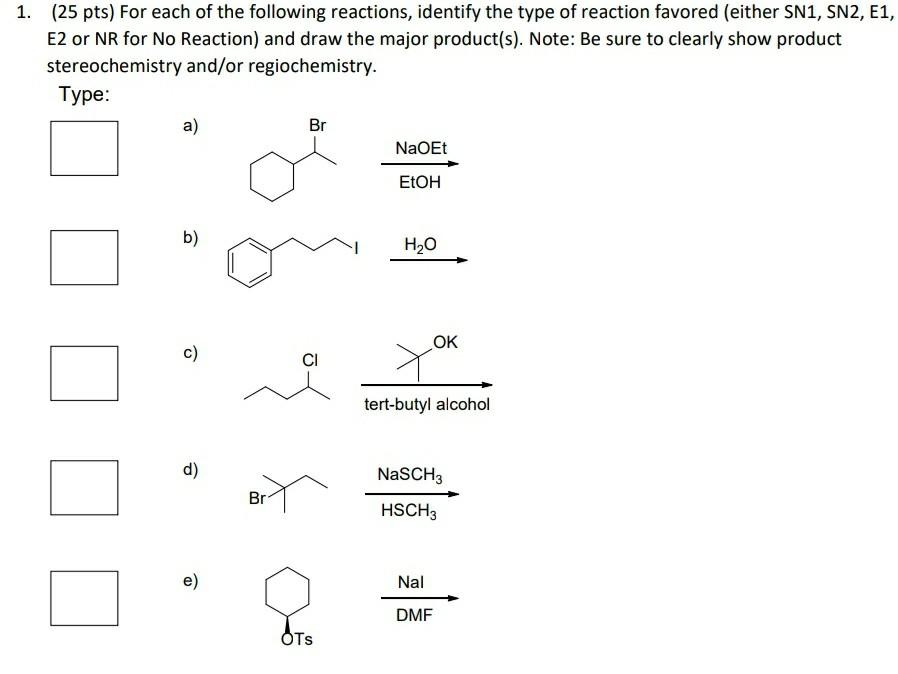 1. (25 pts) For each of the following reactions, identify the type of reaction favored (either SN1, SN2, E1, E2 or NR for No Reaction) and draw the major product(s). Note: Be sure to clearly show product stereochemistry and/or regiochemistry.

Type:

a) Br NaOEt EtOH

b) I $H_2O$

c) Cl OK tert-butyl alcohol

d) Br $NaSCH_3$ $HSCH_3$

e) OTs NaI DMF